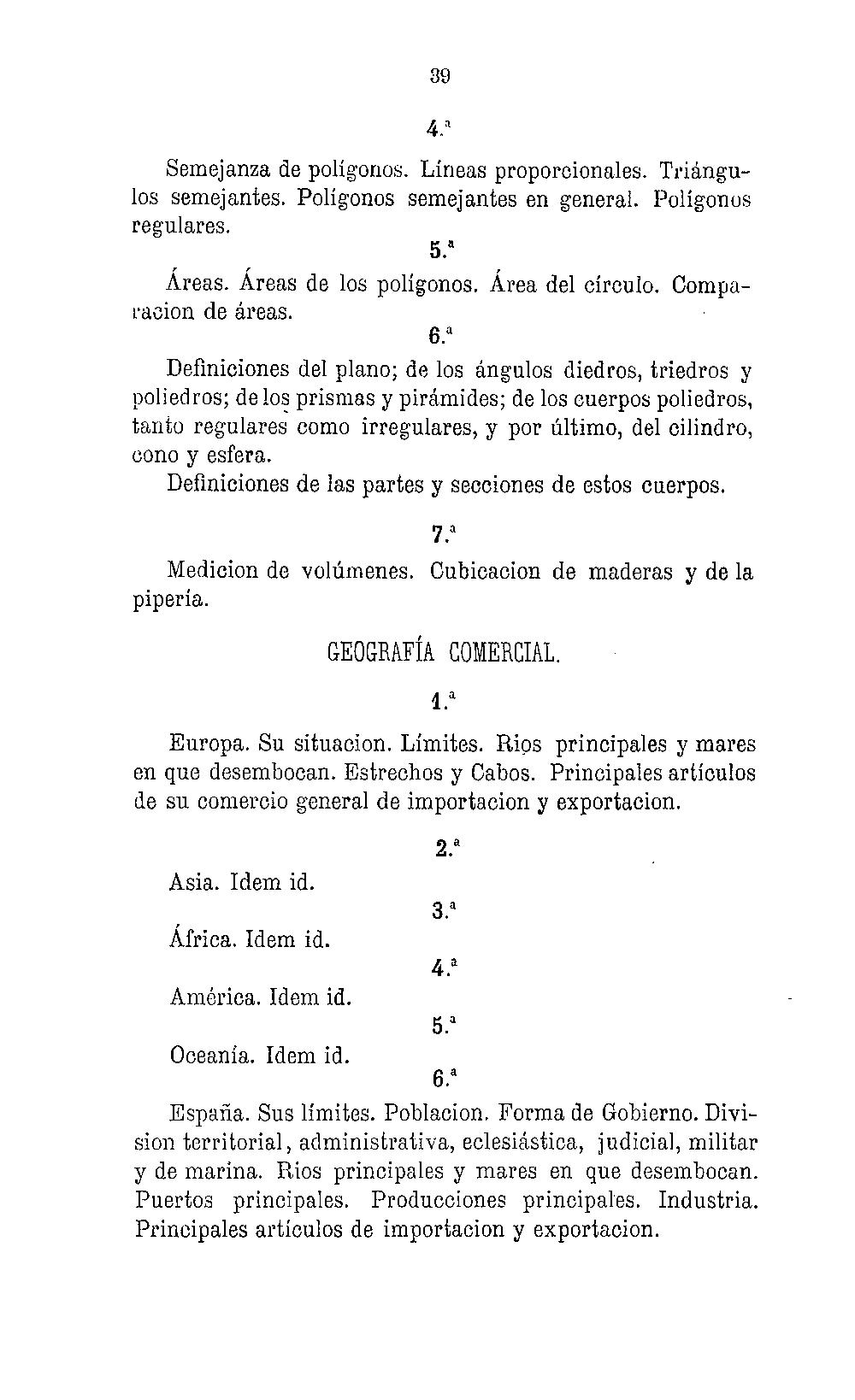 39

4.ª

Semejanza de polígonos. Líneas proporcionales. Triángulos semejantes. Polígonos semejantes en general. Polígonos regulares.

5.ª

Áreas. Áreas de los polígonos. Área del círculo. Comparacion de áreas.

6.ª

Definiciones del plano; de los ángulos diedros, triedros y poliedros; de los prismas y pirámides; de los cuerpos poliedros, tanto regulares como irregulares, y por último, del cilindro, cono y esfera.

Definiciones de las partes y secciones de estos cuerpos.

7.ª

Medicion de volúmenes. Cubicacion de maderas y de la pipería.

GEOGRAFÍA COMERCIAL.

1.ª

Europa. Su situacion. Límites. Rios principales y mares en que desembocan. Estrechos y Cabos. Principales artículos de su comercio general de importacion y exportacion.

2.ª

Asia. Idem id.

3.ª

África. Idem id.

4.ª

América. Idem id.

5.ª

Oceanía. Idem id.

6.ª

España. Sus límites. Poblacion. Forma de Gobierno. Division territorial, administrativa, eclesiástica, judicial, militar y de marina. Rios principales y mares en que desembocan. Puertos principales. Producciones principales. Industria. Principales artículos de importacion y exportacion.